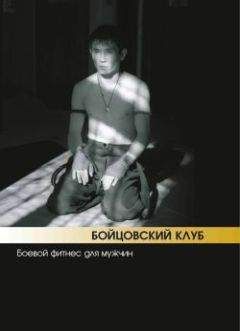 БОЙЦОВСКИЙ КЛУБ

Боевой фитнес для мужчин